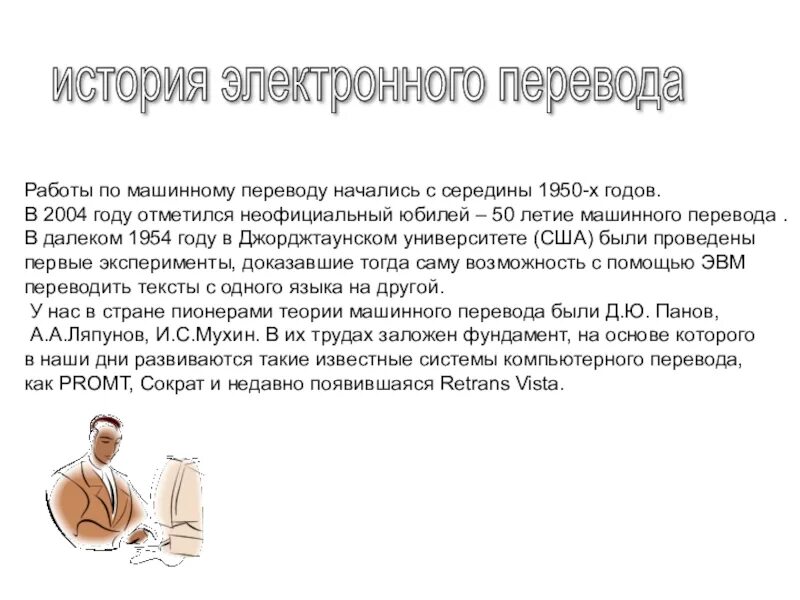 история электронного перевода

Работы по машинному переводу начались с середины 1950-х годов.
В 2004 году отметился неофициальный юбилей – 50 летие машинного перевода .
В далеком 1954 году в Джорджтаунском университете (США) были проведены первые эксперименты, доказавшие тогда саму возможность с помощью ЭВМ переводить тексты с одного языка на другой.
У нас в стране пионерами теории машинного перевода были Д.Ю. Панов, А.А.Ляпунов, И.С.Мухин. В их трудах заложен фундамент, на основе которого в наши дни развиваются такие известные системы компьютерного перевода, как PROMT, Сократ и недавно появившаяся Retrans Vista.